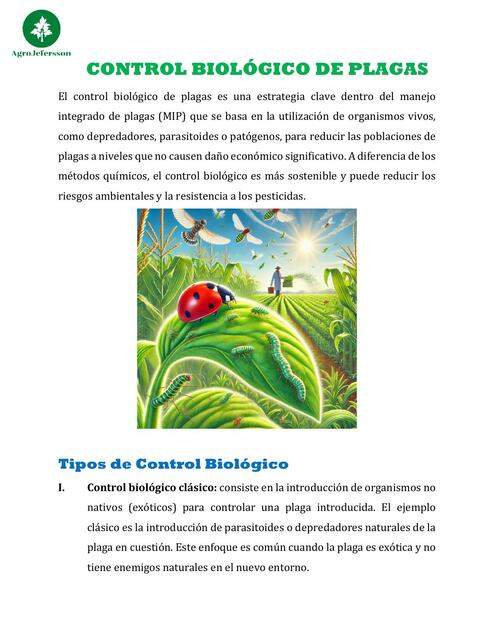 AgroJefersson

CONTROL BIOLÓGICO DE PLAGAS

El control biológico de plagas es una estrategia clave dentro del manejo integrado de plagas (MIP) que se basa en la utilización de organismos vivos, como depredadores, parasitoides o patógenos, para reducir las poblaciones de plagas a niveles que no causen daño económico significativo. A diferencia de los métodos químicos, el control biológico es más sostenible y puede reducir los riesgos ambientales y la resistencia a los pesticidas.

Tipos de Control Biológico

I. Control biológico clásico: consiste en la introducción de organismos no nativos (exóticos) para controlar una plaga introducida. El ejemplo clásico es la introducción de parasitoides o depredadores naturales de la plaga en cuestión. Este enfoque es común cuando la plaga es exótica y no tiene enemigos naturales en el nuevo entorno.